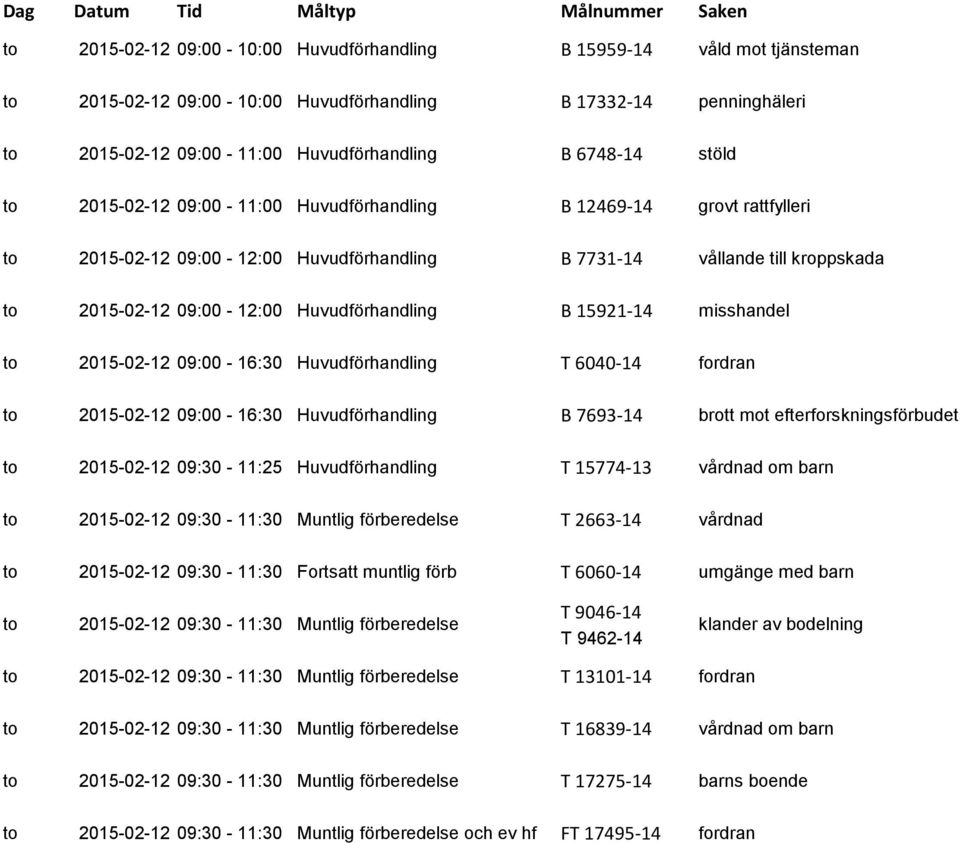 | Dag | Datum | Tid | Måltyp | Målnummer | Saken |
|---|---|---|---|---|---|
| to | 2015-02-12 | 09:00 - 10:00 | Huvudförhandling | B 15959-14 | våld mot tjänsteman |
| to | 2015-02-12 | 09:00 - 10:00 | Huvudförhandling | B 17332-14 | penninghäleri |
| to | 2015-02-12 | 09:00 - 11:00 | Huvudförhandling | B 6748-14 | stöld |
| to | 2015-02-12 | 09:00 - 11:00 | Huvudförhandling | B 12469-14 | grovt rattfylleri |
| to | 2015-02-12 | 09:00 - 12:00 | Huvudförhandling | B 7731-14 | vållande till kroppskada |
| to | 2015-02-12 | 09:00 - 12:00 | Huvudförhandling | B 15921-14 | misshandel |
| to | 2015-02-12 | 09:00 - 16:30 | Huvudförhandling | T 6040-14 | fordran |
| to | 2015-02-12 | 09:00 - 16:30 | Huvudförhandling | B 7693-14 | brott mot efterforskningsförbudet |
| to | 2015-02-12 | 09:30 - 11:25 | Huvudförhandling | T 15774-13 | vårdnad om barn |
| to | 2015-02-12 | 09:30 - 11:30 | Muntlig förberedelse | T 2663-14 | vårdnad |
| to | 2015-02-12 | 09:30 - 11:30 | Fortsatt muntlig förb | T 6060-14 | umgänge med barn |
| to | 2015-02-12 | 09:30 - 11:30 | Muntlig förberedelse | T 9046-14 T 9462-14 | klander av bodelning |
| to | 2015-02-12 | 09:30 - 11:30 | Muntlig förberedelse | T 13101-14 | fordran |
| to | 2015-02-12 | 09:30 - 11:30 | Muntlig förberedelse | T 16839-14 | vårdnad om barn |
| to | 2015-02-12 | 09:30 - 11:30 | Muntlig förberedelse | T 17275-14 | barns boende |
| to | 2015-02-12 | 09:30 - 11:30 | Muntlig förberedelse och ev hf | FT 17495-14 | fordran |